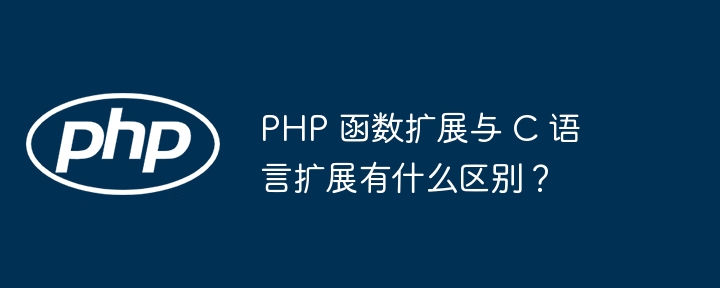 php

PHP 函数扩展与 C 语言扩展有什么区别？